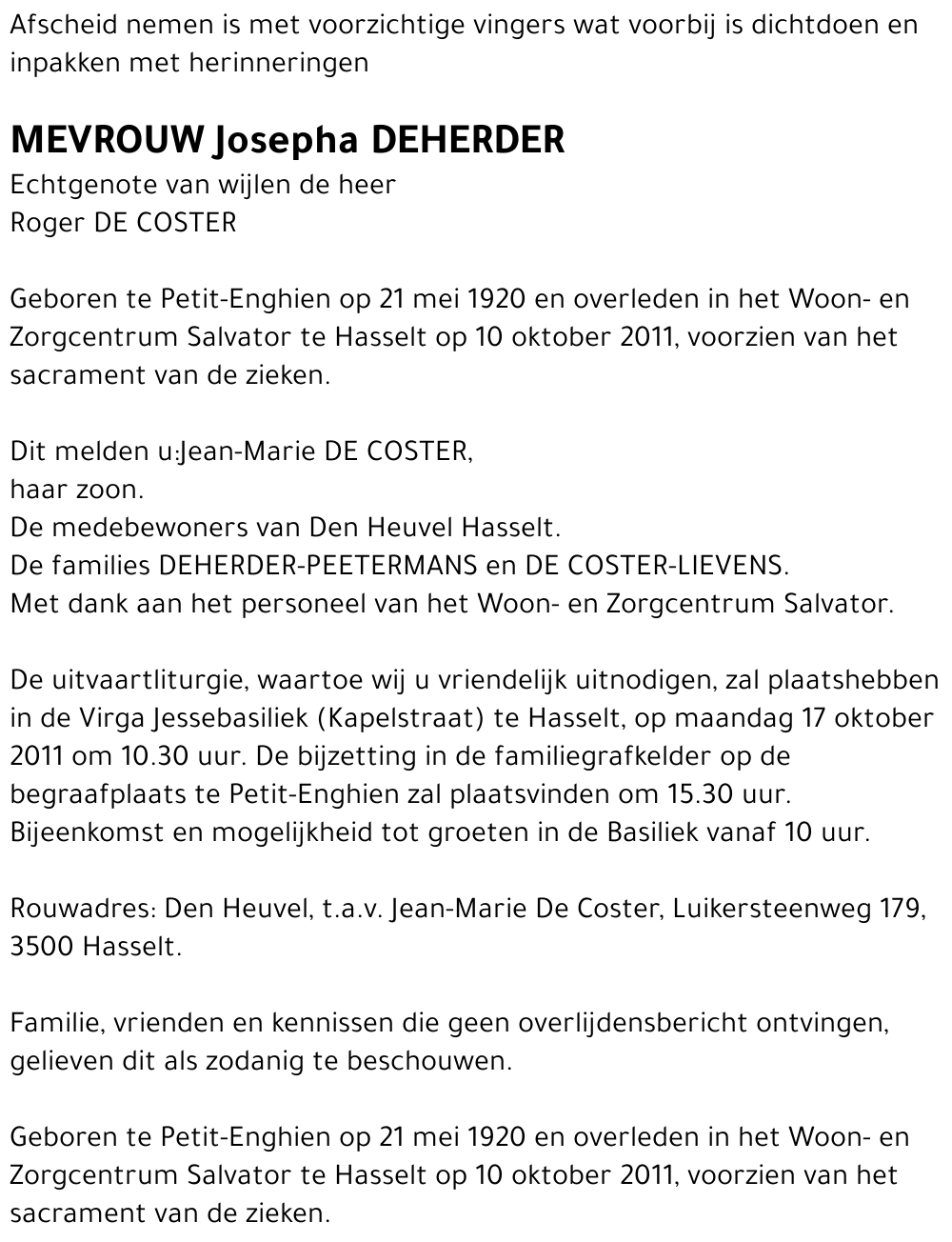 Afscheid nemen is met voorzichtige vingers wat voorbij is dichtdoen en inpakken met herinneringen

MEVROUW Josepha DEHERDER
Echtgenote van wijlen de heer
Roger DE COSTER

Geboren te Petit-Enghien op 21 mei 1920 en overleden in het Woon- en Zorgcentrum Salvator te Hasselt op 10 oktober 2011, voorzien van het sacrament van de zieken.

Dit melden u:Jean-Marie DE COSTER,
haar zoon.
De medebewoners van Den Heuvel Hasselt.
De families DEHERDER-PEETERMANS en DE COSTER-LIEVENS.
Met dank aan het personeel van het Woon- en Zorgcentrum Salvator.

De uitvaartliturgie, waartoe wij u vriendelijk uitnodigen, zal plaatshebben in de Virga Jessebasiliek (Kapelstraat) te Hasselt, op maandag 17 oktober 2011 om 10.30 uur. De bijzetting in de familiegrafkelder op de begraafplaats te Petit-Enghien zal plaatsvinden om 15.30 uur. Bijeenkomst en mogelijkheid tot groeten in de Basiliek vanaf 10 uur.

Rouwadres: Den Heuvel, t.a.v. Jean-Marie De Coster, Luikersteenweg 179, 3500 Hasselt.

Familie, vrienden en kennissen die geen overlijdensbericht ontvingen, gelieven dit als zodanig te beschouwen.

Geboren te Petit-Enghien op 21 mei 1920 en overleden in het Woon- en Zorgcentrum Salvator te Hasselt op 10 oktober 2011, voorzien van het sacrament van de zieken.